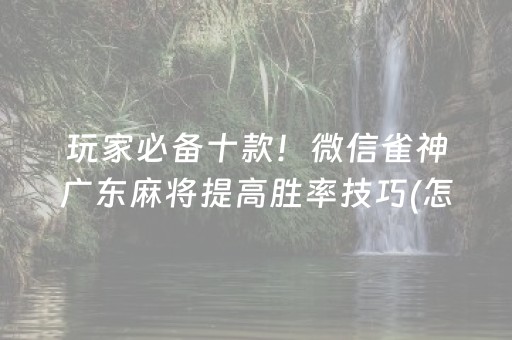 玩家必备十款！微信雀神广东麻将提高胜率技巧(怎